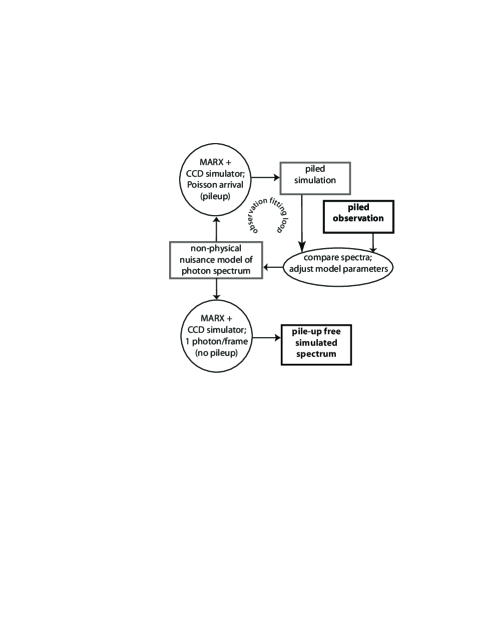 MARX + CCD simulator; Poisson arrival (pileup)

piled simulation

observation fitting loop

piled observation

non-physical nuisance model of photon spectrum

compare spectra; adjust model parameters

MARX + CCD simulator; 1 photon/frame (no pileup)

pile-up free simulated spectrum